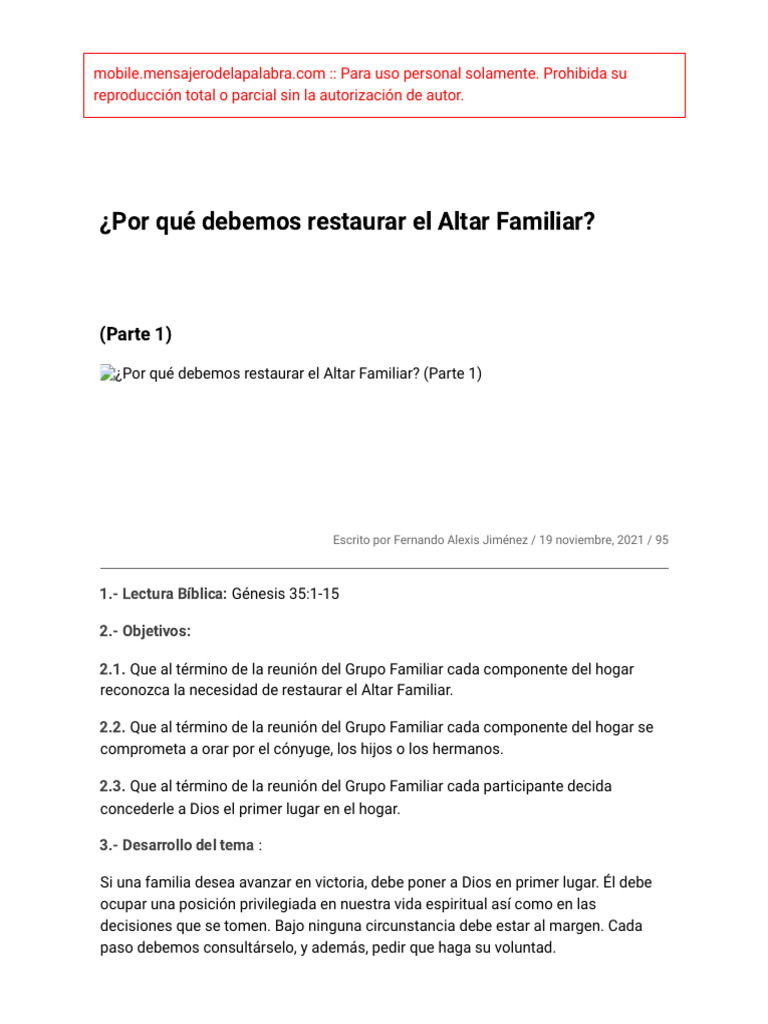 mobile.mensajerodelapalabra.com :: Para uso personal solamente. Prohibida su reproducción total o parcial sin la autorización de autor.

¿Por qué debemos restaurar el Altar Familiar?

(Parte 1)

¿Por qué debemos restaurar el Altar Familiar? (Parte 1)

Escrito por Fernando Alexis Jiménez / 19 noviembre, 2021 / 95

1.- Lectura Bíblica: Génesis 35:1-15

2.- Objetivos:

2.1. Que al término de la reunión del Grupo Familiar cada componente del hogar reconozca la necesidad de restaurar el Altar Familiar.

2.2. Que al término de la reunión del Grupo Familiar cada componente del hogar se comprometa a orar por el cónyuge, los hijos o los hermanos.

2.3. Que al término de la reunión del Grupo Familiar cada participante decida concederle a Dios el primer lugar en el hogar.

3.- Desarrollo del tema :

Si una familia desea avanzar en victoria, debe poner a Dios en primer lugar. Él debe ocupar una posición privilegiada en nuestra vida espiritual así como en las decisiones que se tomen. Bajo ninguna circunstancia debe estar al margen. Cada paso debemos consultárselo, y además, pedir que haga su voluntad.